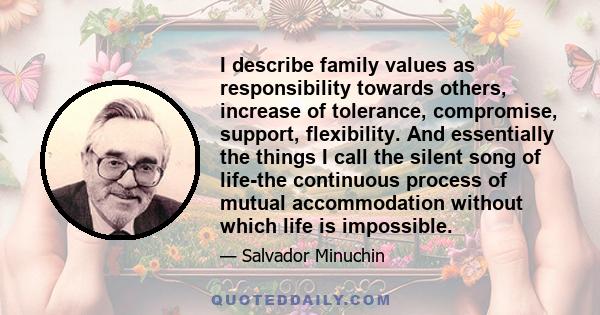 I describe family values as responsibility towards others, increase of tolerance, compromise, support, flexibility. And essentially the things I call the silent song of life-the continuous process of mutual accommodation without which life is impossible.

— Salvador Minuchin

QUOTEDDAILY.COM